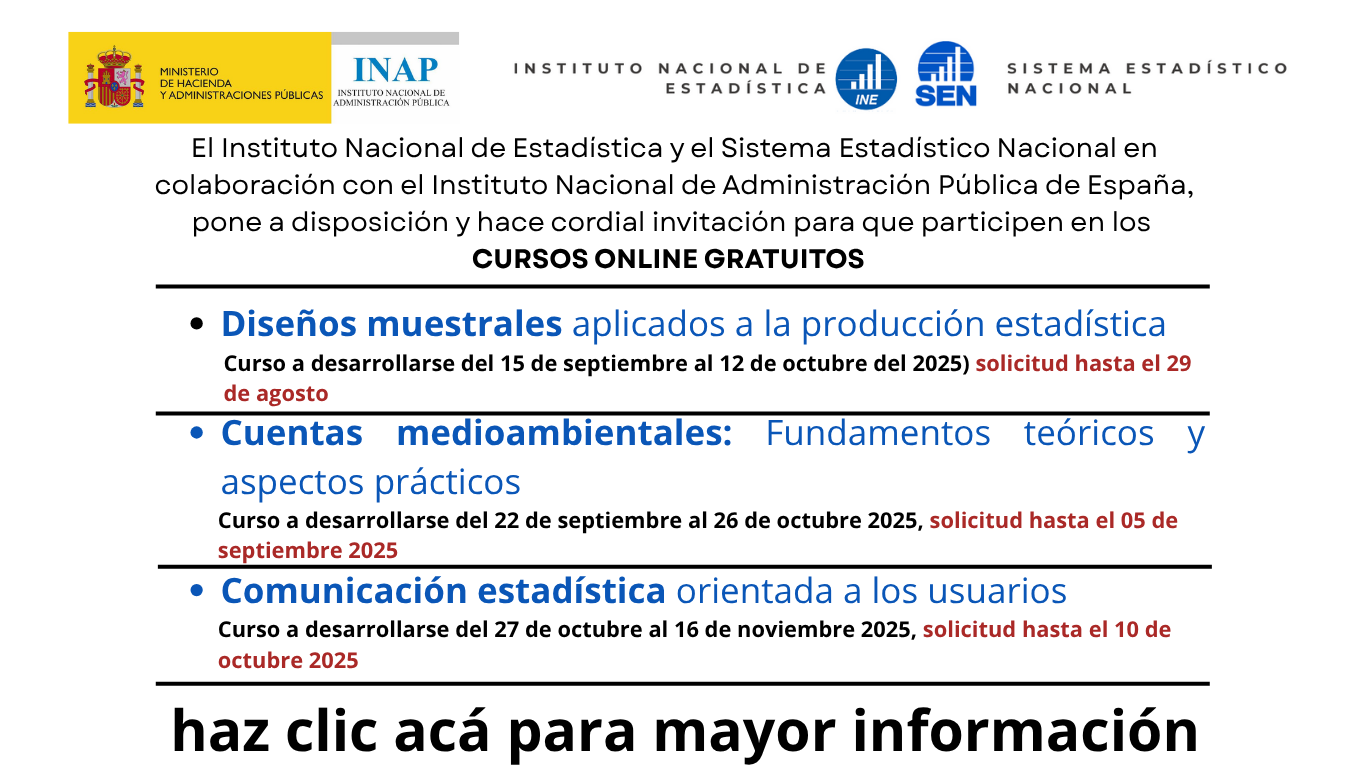 MINISTERIO DE HACIENDA Y ADMINISTRACIONES PÚBLICAS

INAP
INSTITUTO NACIONAL DE ADMINISTRACIÓN PÚBLICA

INSTITUTO NACIONAL DE ESTADÍSTICA

INE

SEN

SISTEMA ESTADÍSTICO NACIONAL

El Instituto Nacional de Estadística y el Sistema Estadístico Nacional en colaboración con el Instituto Nacional de Administración Pública de España, pone a disposición y hace cordial invitación para que participen en los

CURSOS ONLINE GRATUITOS

• Diseños muestrales aplicados a la producción estadística
Curso a desarrollarse del 15 de septiembre al 12 de octubre del 2025) solicitud hasta el 29 de agosto

• Cuentas medioambientales: Fundamentos teóricos y aspectos prácticos
Curso a desarrollarse del 22 de septiembre al 26 de octubre 2025, solicitud hasta el 05 de septiembre 2025

• Comunicación estadística orientada a los usuarios
Curso a desarrollarse del 27 de octubre al 16 de noviembre 2025, solicitud hasta el 10 de octubre 2025

haz clic acá para mayor información